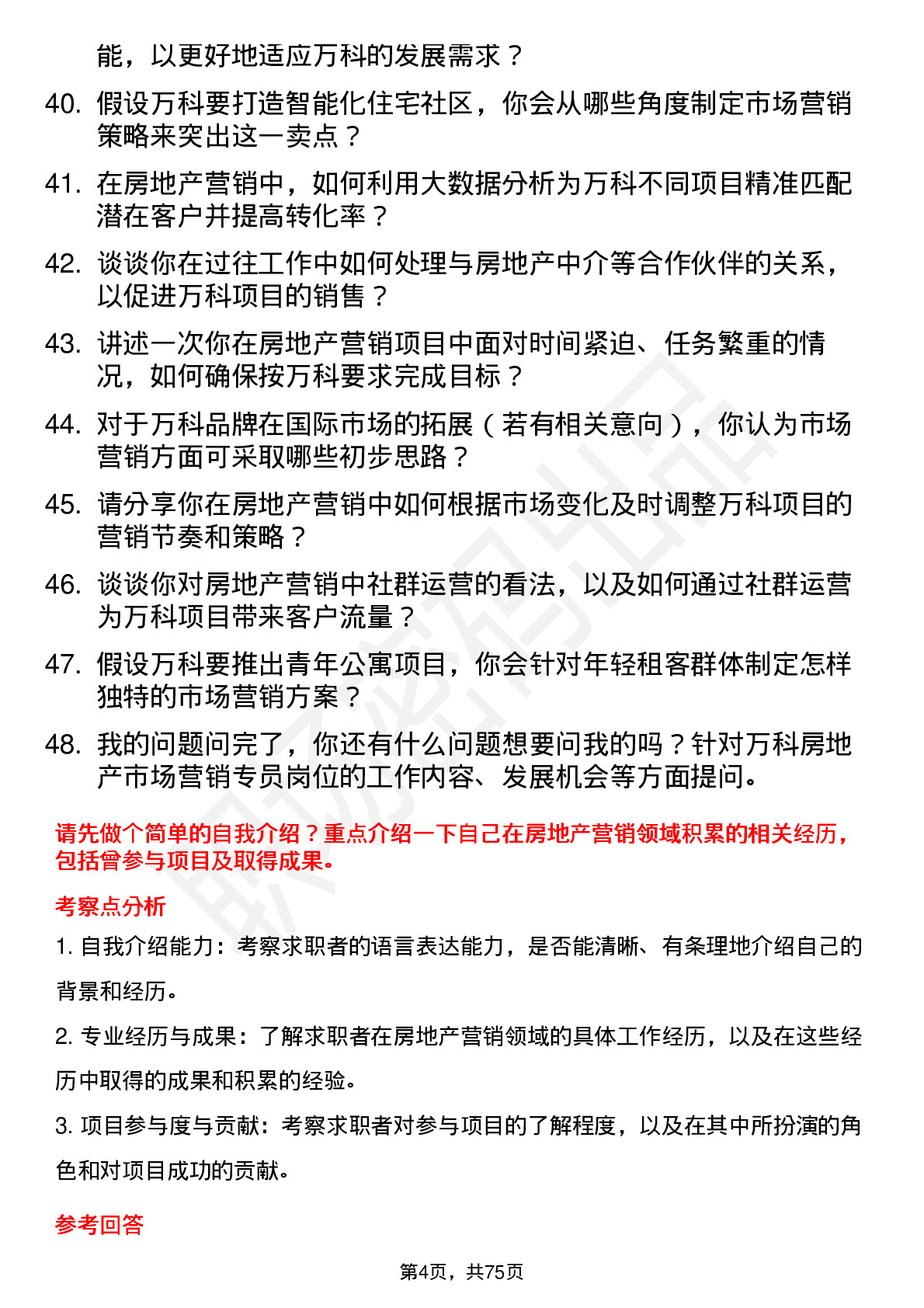 能，以更好地适应万科的发展需求？

40. 假设万科要打造智能化住宅社区，你会从哪些角度制定市场营销策略来突出这一卖点？

41. 在房地产营销中，如何利用大数据分析为万科不同项目精准匹配潜在客户并提高转化率？

42. 谈谈你在过往工作中如何处理与房地产中介等合作伙伴的关系，以促进万科项目的销售？

43. 讲述一次你在房地产营销项目中面对时间紧迫、任务繁重的情况，如何确保按万科要求完成目标？

44. 对于万科品牌在国际市场的拓展（若有相关意向），你认为市场营销方面可采取哪些初步思路？

45. 请分享你在房地产营销中如何根据市场变化及时调整万科项目的营销节奏和策略？

46. 谈谈你对房地产营销中社群运营的看法，以及如何通过社群运营为万科项目带来客户流量？

47. 假设万科要推出青年公寓项目，你会针对年轻租客群体制定怎样独特的市场营销方案？

48. 我的问题问完了，你还有什么问题想要问我的吗？针对万科房地产市场营销专员岗位的工作内容、发展机会等方面提问。

请先做个简单的自我介绍？重点介绍一下自己在房地产营销领域积累的相关经历，包括曾参与项目及取得成果。

考察点分析

1. 自我介绍能力：考察求职者的语言表达能力，是否能清晰、有条理地介绍自己的背景和经历。

2. 专业经历与成果：了解求职者在房地产营销领域的具体工作经历，以及在这些经历中取得的成果和积累的经验。

3. 项目参与度与贡献：考察求职者对参与项目的了解程度，以及在其中所扮演的角色和对项目成功的贡献。

参考回答

第4页，共75页